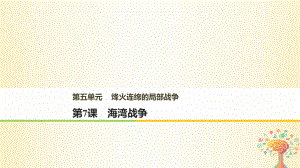 第五单元　烽火连绵的局部战争

第7课　海湾战争